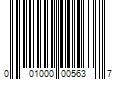 0 01000 00563 7